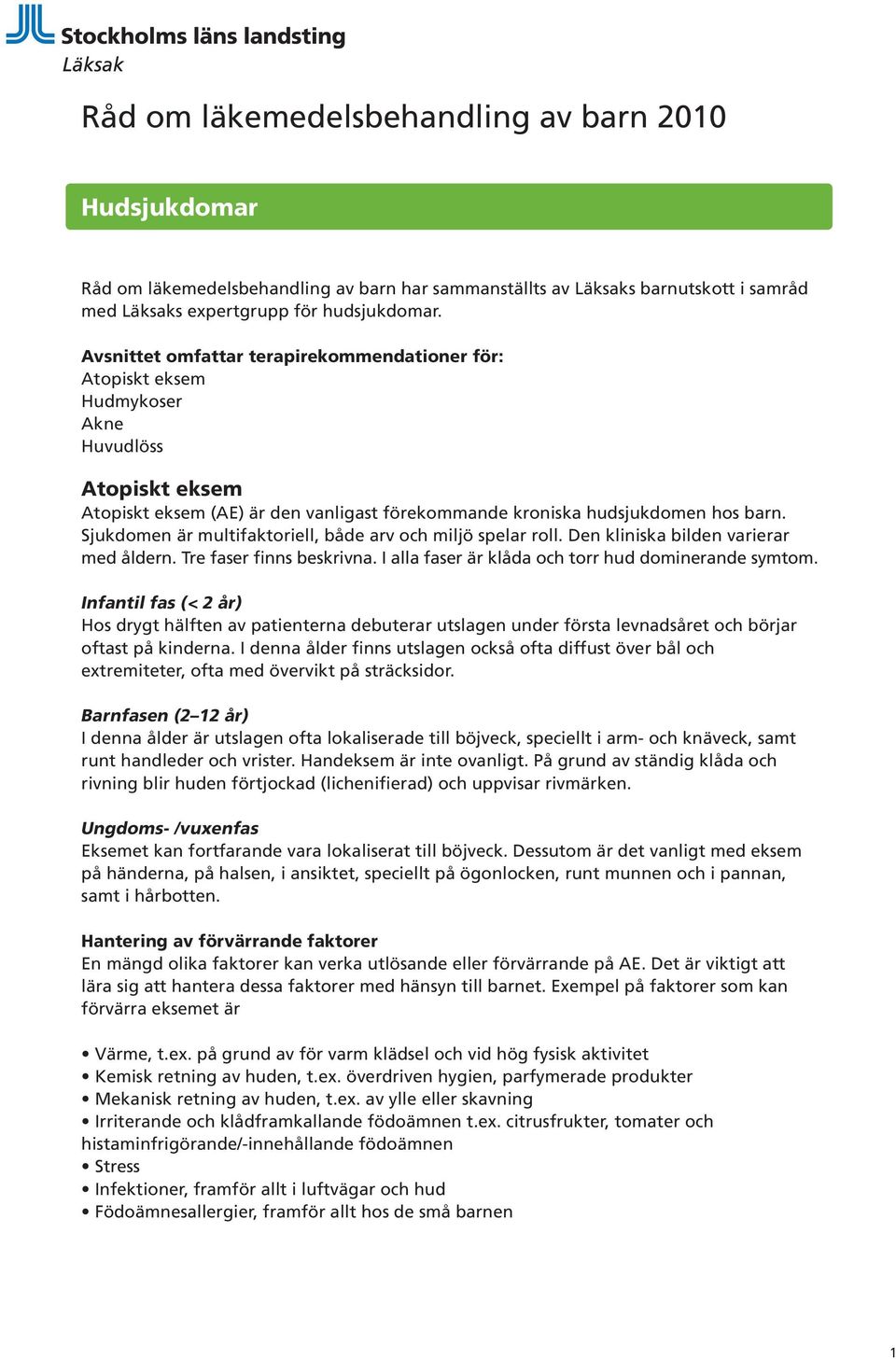 Stockholms läns landsting
Läksak

Råd om läkemedelsbehandling av barn 2010

Hudsjukdomar

Råd om läkemedelsbehandling av barn har sammanställts av Läksaks barnutskott i samråd med Läksaks expertgrupp för hudsjukdomar.

Avsnittet omfattar terapirekommendationer för:
Atopiskt eksem
Hudmykoser
Akne
Huvudlöss

Atopiskt eksem
Atopiskt eksem (AE) är den vanligast förekommande kroniska hudsjukdomen hos barn. Sjukdomen är multifaktoriell, både arv och miljö spelar roll. Den kliniska bilden varierar med åldern. Tre faser finns beskrivna. I alla faser är klåda och torr hud dominerande symtom.

Infantil fas (< 2 år)
Hos drygt hälften av patienterna debuterar utslagen under första levnadsåret och börjar oftast på kinderna. I denna ålder finns utslagen också ofta diffust över bål och extremiteter, ofta med övervikt på sträcksidor.

Barnfasen (2–12 år)
I denna ålder är utslagen ofta lokaliserade till böjveck, speciellt i arm- och knäveck, samt runt handleder och vrister. Handeksem är inte ovanligt. På grund av ständig klåda och rivning blir huden förtjockad (lichenifierad) och uppvisar rivmärken.

Ungdoms- /vuxenfas
Eksemet kan fortfarande vara lokaliserat till böjveck. Dessutom är det vanligt med eksem på händerna, på halsen, i ansiktet, speciellt på ögonlocken, runt munnen och i pannan, samt i hårbotten.

Hantering av förvärrande faktorer
En mängd olika faktorer kan verka utlösande eller förvärrande på AE. Det är viktigt att lära sig att hantera dessa faktorer med hänsyn till barnet. Exempel på faktorer som kan förvärra eksemet är

• Värme, t.ex. på grund av för varm klädsel och vid hög fysisk aktivitet
• Kemisk retning av huden, t.ex. överdriven hygien, parfymerade produkter
• Mekanisk retning av huden, t.ex. av ylle eller skavning
• Irriterande och klådframkallande födoämnen t.ex. citrusfrukter, tomater och histaminfrigörande/-innehållande födoämnen
• Stress
• Infektioner, framför allt i luftvägar och hud
• Födoämnesallergier, framför allt hos de små barnen

1